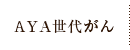 AYA世代がん